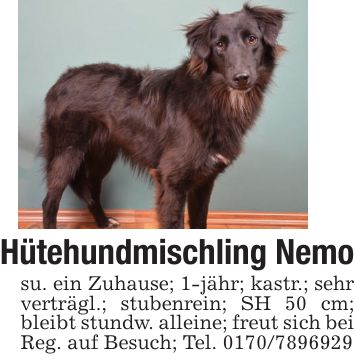 Hütehundmischling Nemo

su. ein Zuhause; 1-jähr; kastr.; sehr verträgl.; stubenrein; SH 50 cm; bleibt stundw. alleine; freut sich bei Reg. auf Besuch; Tel. 0170/7896929